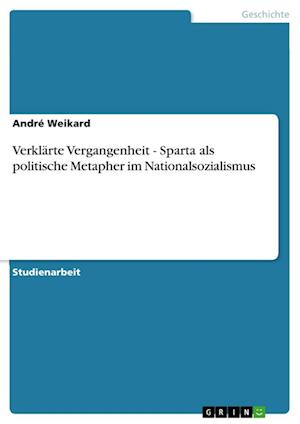 Geschichte

André Weikard

Verklärte Vergangenheit - Sparta als politische Metapher im Nationalsozialismus

Studienarbeit

GRIN